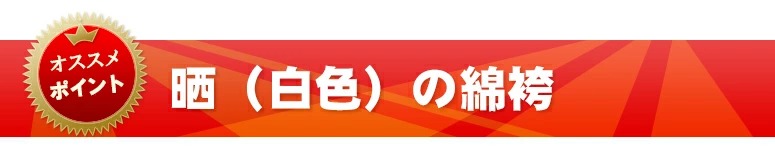 オススメ
ポイント

晒（白色）の綿袴